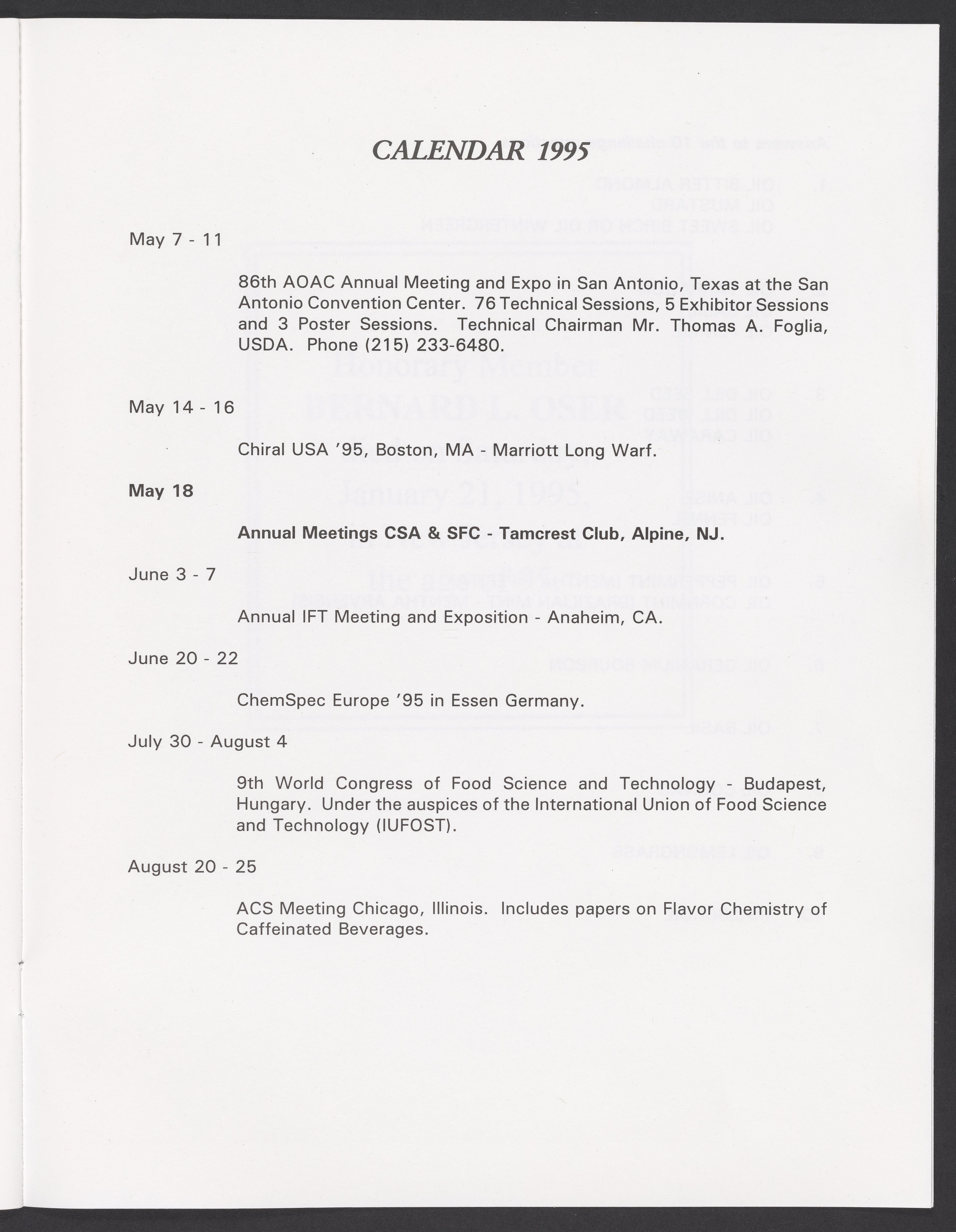 CALENDAR 1995

May 7 - 11

86th AOAC Annual Meeting and Expo in San Antonio, Texas at the San Antonio Convention Center. 76 Technical Sessions, 5 Exhibitor Sessions and 3 Poster Sessions. Technical Chairman Mr. Thomas A. Foglia, USDA. Phone (215) 233-6480.

May 14 - 16

Chiral USA '95, Boston, MA - Marriott Long Warf.

May 18

Annual Meetings CSA & SFC - Tamcrest Club, Alpine, NJ.

June 3 - 7

Annual IFT Meeting and Exposition - Anaheim, CA.

June 20 - 22

ChemSpec Europe '95 in Essen Germany.

July 30 - August 4

9th World Congress of Food Science and Technology - Budapest, Hungary. Under the auspices of the International Union of Food Science and Technology (IUFOST).

August 20 - 25

ACS Meeting Chicago, Illinois. Includes papers on Flavor Chemistry of Caffeinated Beverages.